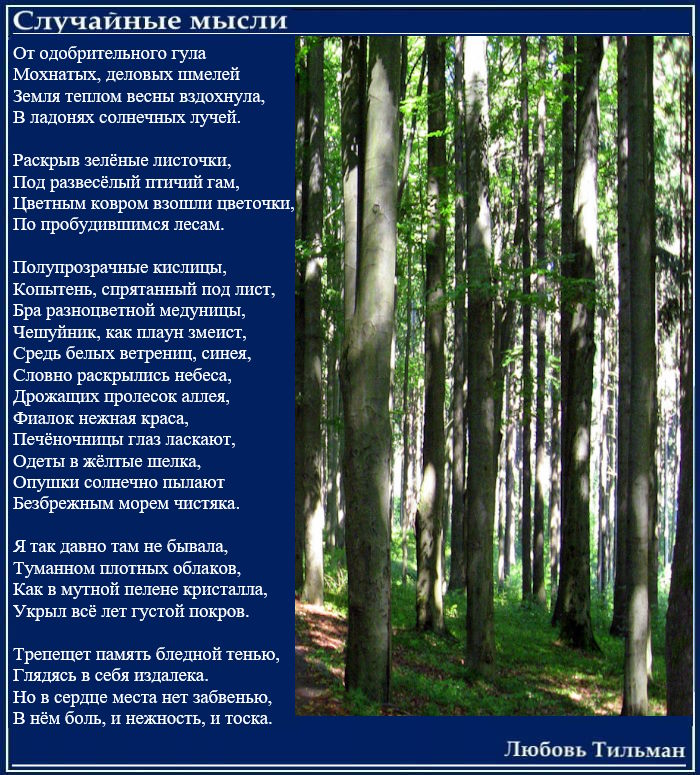 Случайные мысли

От одобрительного гула
Мохнатых, деловых шмелей
Земля теплом весны вздохнула,
В ладонях солнечных лучей.

Раскрыв зелёные листочки,
Под развесёлый птичий гам,
Цветным ковром взошли цветочки,
По пробудившимся лесам.

Полупрозрачные кислицы,
Копытень, спрятанный под лист,
Бра разноцветной медуницы,
Чешуйник, как плаун змеист,
Средь белых ветрениц, синея,
Словно раскрылись небеса,
Дрожащих пролесок аллея,
Фиалок нежная краса,
Печёночницы глаз ласкают,
Одеты в жёлтые шелка,
Опушки солнечно пылают
Безбрежным морем чистяка.

Я так давно там не бывала,
Туманном плотных облаков,
Как в мутной пелене кристалла,
Укрыл всё лет густой покров.

Трепещет память бледной тенью,
Глядясь в себя издалека.
Но в сердце места нет забвенью,
В нём боль, и нежность, и тоска.

Любовь Тильман